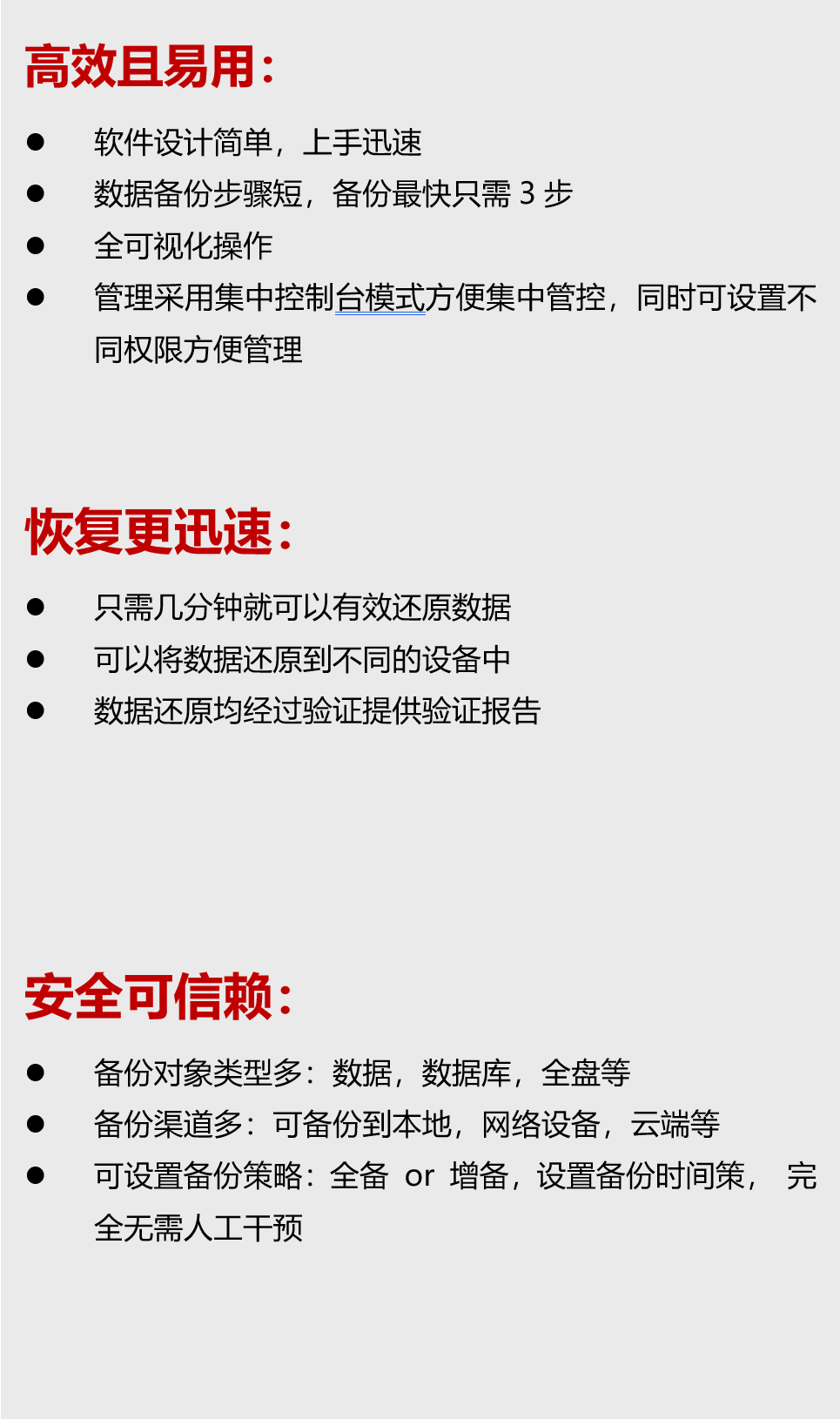 高效且易用：

• 软件设计简单，上手迅速
• 数据备份步骤短，备份最快只需3步
• 全可视化操作
• 管理采用集中控制台模式方便集中管控，同时可设置不同权限方便管理

恢复更迅速：

• 只需几分钟就可以有效还原数据
• 可以将数据还原到不同的设备中
• 数据还原均经过验证提供验证报告

安全可信赖：

• 备份对象类型多：数据，数据库，全盘等
• 备份渠道多：可备份到本地，网络设备，云端等
• 可设置备份策略：全备 or 增备，设置备份时间策， 完全无需人工干预